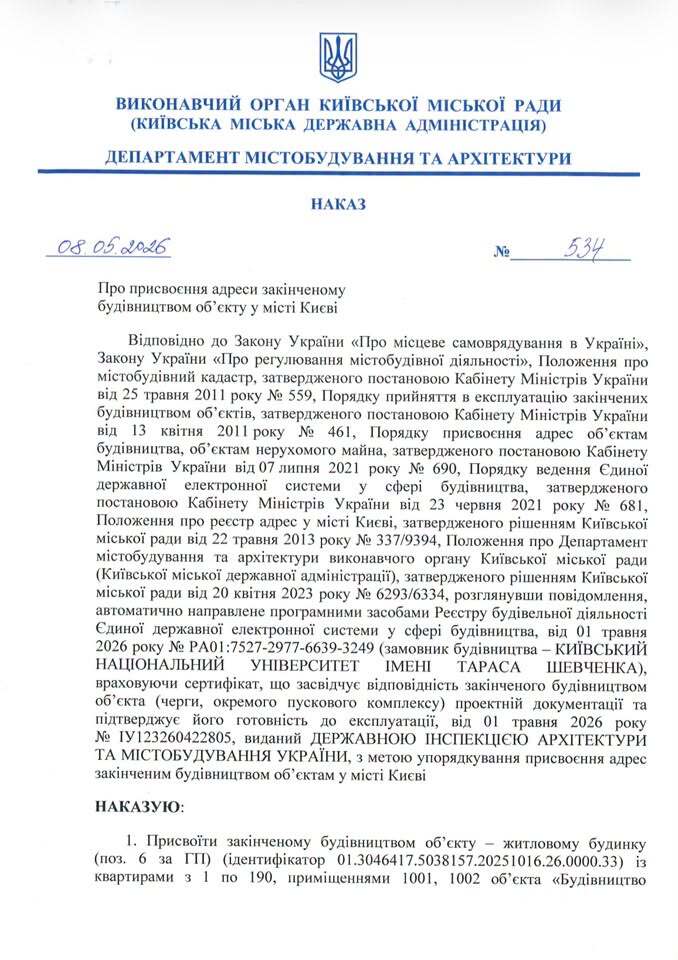 ВИКОНАВЧИЙ ОРГАН КИЇВСЬКОЇ МІСЬКОЇ РАДИ
(КИЇВСЬКА МІСЬКА ДЕРЖАВНА АДМІНІСТРАЦІЯ)

ДЕПАРТАМЕНТ МІСТОБУДУВАННЯ ТА АРХІТЕКТУРИ

НАКАЗ

08.05.2026 № 534

Про присвоєння адреси закінченому будівництвом об'єкту у місті Києві

Відповідно до Закону України «Про місцеве самоврядування в Україні», Закону України «Про регулювання містобудівної діяльності», Положення про містобудівний кадастр, затвердженого постановою Кабінету Міністрів України від 25 травня 2011 року № 559, Порядку прийняття в експлуатацію закінчених будівництвом об'єктів, затвердженого постановою Кабінету Міністрів України від 13 квітня 2011 року № 461, Порядку присвоєння адрес об'єктам будівництва, об'єктам нерухомого майна, затвердженого постановою Кабінету Міністрів України від 07 липня 2021 року № 690, Порядку ведення Єдиної державної електронної системи у сфері будівництва, затвердженого постановою Кабінету Міністрів України від 23 червня 2021 року № 681, Положення про реєстр адрес у місті Києві, затвердженого рішенням Київської міської ради від 22 травня 2013 року № 337/9394, Положення про Департамент містобудування та архітектури виконавчого органу Київської міської ради (Київської міської державної адміністрації), затвердженого рішенням Київської міської ради від 20 квітня 2023 року № 6293/6334, розглянувши повідомлення, автоматично направлене програмними засобами Реєстру будівельної діяльності Єдиної державної електронної системи у сфері будівництва, від 01 травня 2026 року № РА01:7527-2977-6639-3249 (замовник будівництва – КИЇВСЬКИЙ НАЦІОНАЛЬНИЙ УНІВЕРСИТЕТ ІМЕНІ ТАРАСА ШЕВЧЕНКА), враховуючи сертифікат, що засвідчує відповідність закінченого будівництвом об'єкта (черги, окремого пускового комплексу) проектній документації та підтверджує його готовність до експлуатації, від 01 травня 2026 року № ІУ123260422805, виданий ДЕРЖАВНОЮ ІНСПЕКЦІЄЮ АРХІТЕКТУРИ ТА МІСТОБУДУВАННЯ УКРАЇНИ, з метою упорядкування присвоєння адрес закінченим будівництвом об'єктам у місті Києві

НАКАЗУЮ:

1. Присвоїти закінченому будівництвом об'єкту – житловому будинку (поз. 6 за ГП) (ідентифікатор 01.3046417.5038157.20251016.26.0000.33) із квартирами з 1 по 190, приміщеннями 1001, 1002 об'єкта «Будівництво